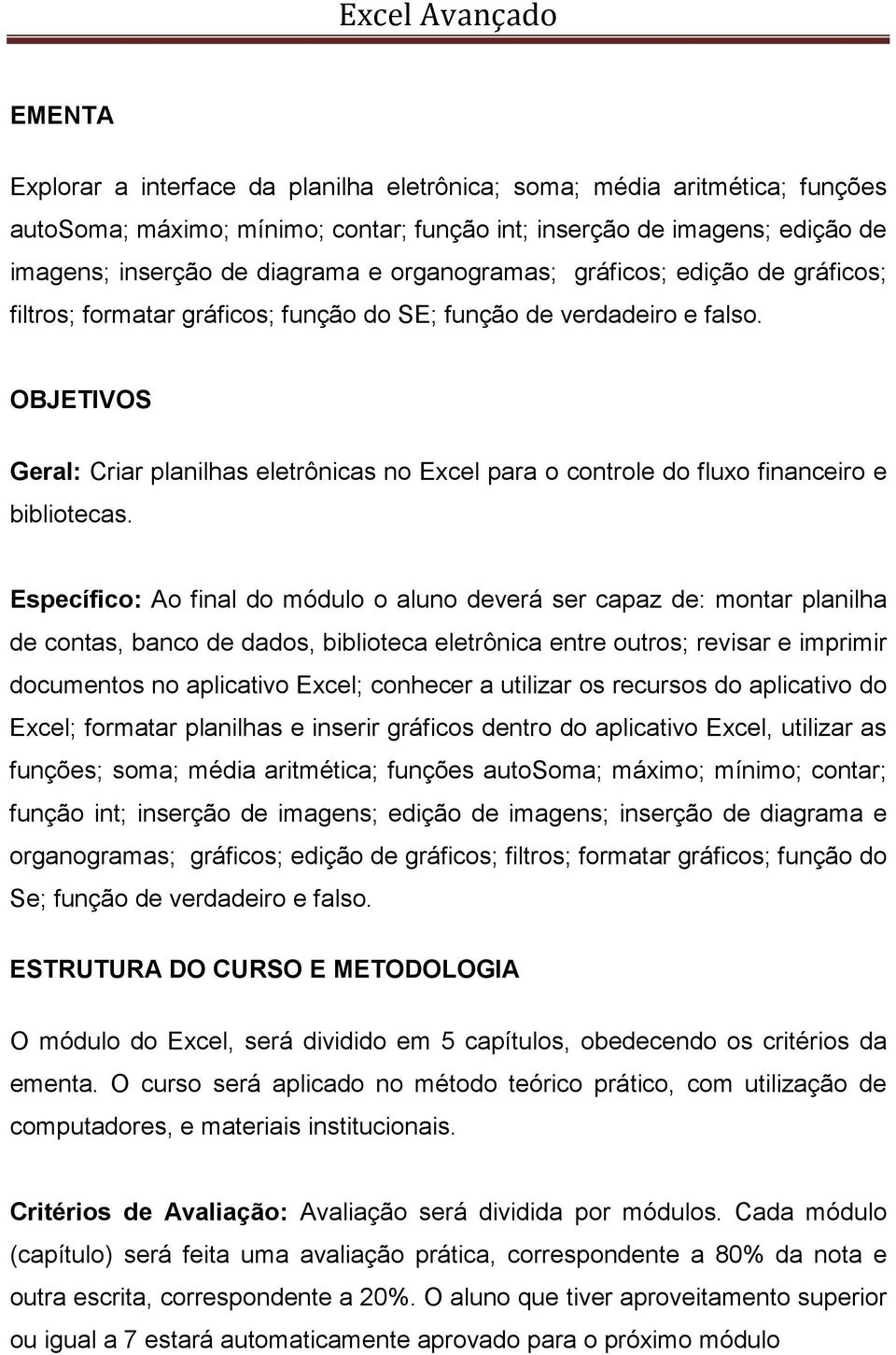 Excel Avançado

EMENTA

Explorar a interface da planilha eletrônica; soma; média aritmética; funções autoSoma; máximo; mínimo; contar; função int; inserção de imagens; edição de imagens; inserção de diagrama e organogramas; gráficos; edição de gráficos; filtros; formatar gráficos; função do SE; função de verdadeiro e falso.

OBJETIVOS

Geral: Criar planilhas eletrônicas no Excel para o controle do fluxo financeiro e bibliotecas.

Específico: Ao final do módulo o aluno deverá ser capaz de: montar planilha de contas, banco de dados, biblioteca eletrônica entre outros; revisar e imprimir documentos no aplicativo Excel; conhecer a utilizar os recursos do aplicativo do Excel; formatar planilhas e inserir gráficos dentro do aplicativo Excel, utilizar as funções; soma; média aritmética; funções autoSoma; máximo; mínimo; contar; função int; inserção de imagens; edição de imagens; inserção de diagrama e organogramas; gráficos; edição de gráficos; filtros; formatar gráficos; função do Se; função de verdadeiro e falso.

ESTRUTURA DO CURSO E METODOLOGIA

O módulo do Excel, será dividido em 5 capítulos, obedecendo os critérios da ementa. O curso será aplicado no método teórico prático, com utilização de computadores, e materiais institucionais.

Critérios de Avaliação: Avaliação será dividida por módulos. Cada módulo (capítulo) será feita uma avaliação prática, correspondente a 80% da nota e outra escrita, correspondente a 20%. O aluno que tiver aproveitamento superior ou igual a 7 estará automaticamente aprovado para o próximo módulo